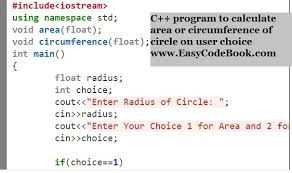 #include<iostream>
using namespace std;
void area(float);
void circumference(float);
int main()
{
float radius;
int choice;
cout<<"Enter Radius of Circle: ";
cin>>radius;
cout<<"Enter Your Choice 1 for Area and 2 fo
cin>>choice;

if(choice==1)

C++ program to calculate area or circumference of circle on user choice www.EasyCodeBook.com